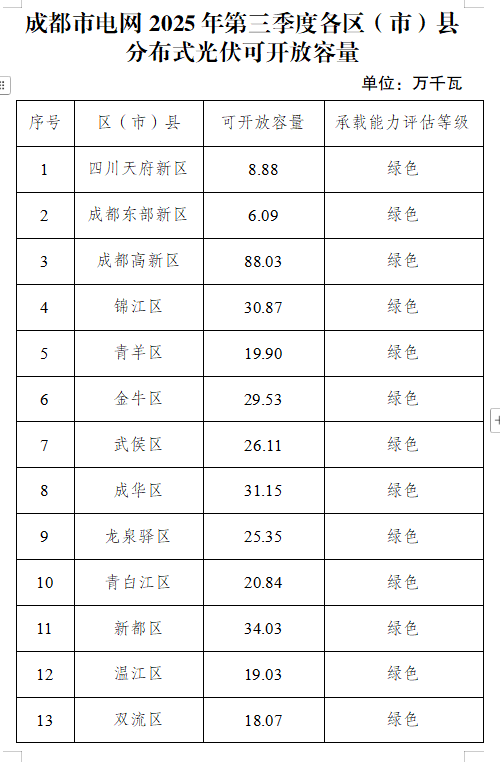 成都市电网 2025 年第三季度各区（市）县分布式光伏可开放容量

单位：万千瓦

| 序号 | 区（市）县 | 可开放容量 | 承载能力评估等级 |
|---|---|---|---|
| 1 | 四川天府新区 | 8.88 | 绿色 |
| 2 | 成都东部新区 | 6.09 | 绿色 |
| 3 | 成都高新区 | 88.03 | 绿色 |
| 4 | 锦江区 | 30.87 | 绿色 |
| 5 | 青羊区 | 19.90 | 绿色 |
| 6 | 金牛区 | 29.53 | 绿色 |
| 7 | 武侯区 | 26.11 | 绿色 |
| 8 | 成华区 | 31.15 | 绿色 |
| 9 | 龙泉驿区 | 25.35 | 绿色 |
| 10 | 青白江区 | 20.84 | 绿色 |
| 11 | 新都区 | 34.03 | 绿色 |
| 12 | 温江区 | 19.03 | 绿色 |
| 13 | 双流区 | 18.07 | 绿色 |